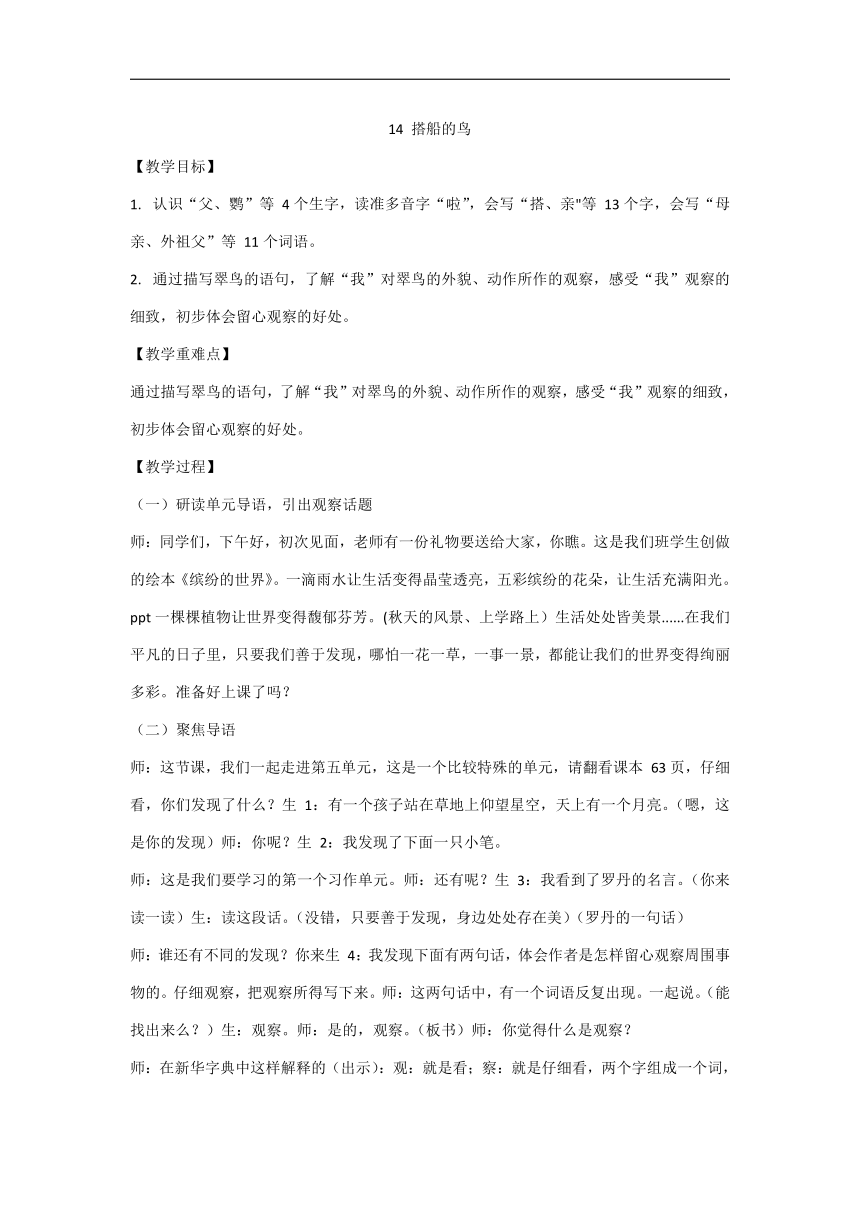 14 搭船的鸟

【教学目标】

1. 认识“父、鹦”等 4 个生字，读准多音字“啦”，会写“搭、亲"等 13 个字，会写“母亲、外祖父”等 11 个词语。

2. 通过描写翠鸟的语句，了解“我”对翠鸟的外貌、动作所作的观察，感受“我”观察的细致，初步体会留心观察的好处。

【教学重难点】

通过描写翠鸟的语句，了解“我”对翠鸟的外貌、动作所作的观察，感受“我”观察的细致，初步体会留心观察的好处。

【教学过程】

（一）研读单元导语，引出观察话题

师：同学们，下午好，初次见面，老师有一份礼物要送给大家，你瞧。这是我们班学生创做的绘本《缤纷的世界》。一滴雨水让生活变得晶莹透亮，五彩缤纷的花朵，让生活充满阳光。ppt 一棵棵植物让世界变得馥郁芬芳。(秋天的风景、上学路上）生活处处皆美景......在我们平凡的日子里，只要我们善于发现，哪怕一花一草，一事一景，都能让我们的世界变得绚丽多彩。准备好上课了吗？

（二）聚焦导语

师：这节课，我们一起走进第五单元，这是一个比较特殊的单元，请翻看课本 63 页，仔细看，你们发现了什么？生 1：有一个孩子站在草地上仰望星空，天上有一个月亮。（嗯，这是你的发现）师：你呢？生 2：我发现了下面一只小笔。

师：这是我们要学习的第一个习作单元。师：还有呢？生 3：我看到了罗丹的名言。（你来读一读）生：读这段话。（没错，只要善于发现，身边处处存在美）（罗丹的一句话）

师：谁还有不同的发现？你来生 4：我发现下面有两句话，体会作者是怎样留心观察周围事物的。仔细观察，把观察所得写下来。师：这两句话中，有一个词语反复出现。一起说。（能找出来么？）生：观察。师：是的，观察。（板书）师：你觉得什么是观察？

师：在新华字典中这样解释的（出示）：观：就是看；察：就是仔细看，两个字组成一个词，